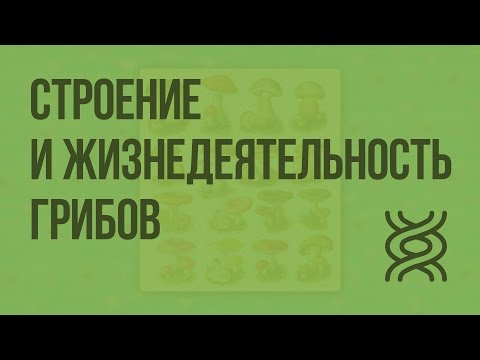 СТРОЕНИЕ
И ЖИЗНЕДЕЯТЕЛЬНОСТЬ
ГРИБОВ